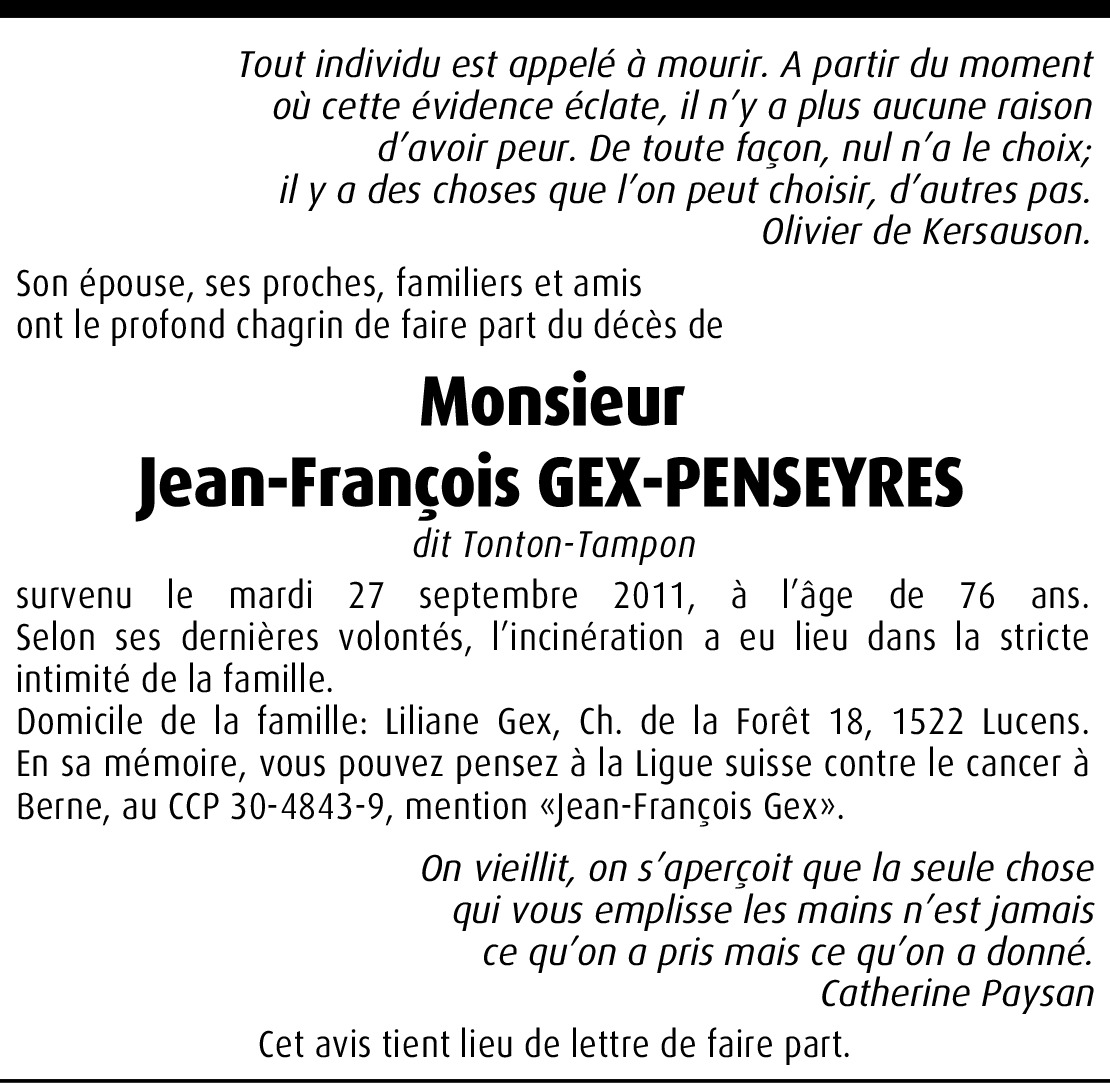 Tout individu est appelé à mourir. A partir du moment où cette évidence éclate, il n'y a plus aucune raison d'avoir peur. De toute façon, nul n'a le choix; il y a des choses que l'on peut choisir, d'autres pas.
Olivier de Kersauson.

Son épouse, ses proches, familiers et amis ont le profond chagrin de faire part du décès de

Monsieur
Jean-François GEX-PENSEYRES
dit Tonton-Tampon

survenu le mardi 27 septembre 2011, à l'âge de 76 ans. Selon ses dernières volontés, l'incinération a eu lieu dans la stricte intimité de la famille.
Domicile de la famille: Liliane Gex, Ch. de la Forêt 18, 1522 Lucens.
En sa mémoire, vous pouvez pensez à la Ligue suisse contre le cancer à Berne, au CCP 30-4843-9, mention «Jean-François Gex».

On vieillit, on s'aperçoit que la seule chose qui vous emplisse les mains n'est jamais ce qu'on a pris mais ce qu'on a donné.
Catherine Paysan

Cet avis tient lieu de lettre de faire part.